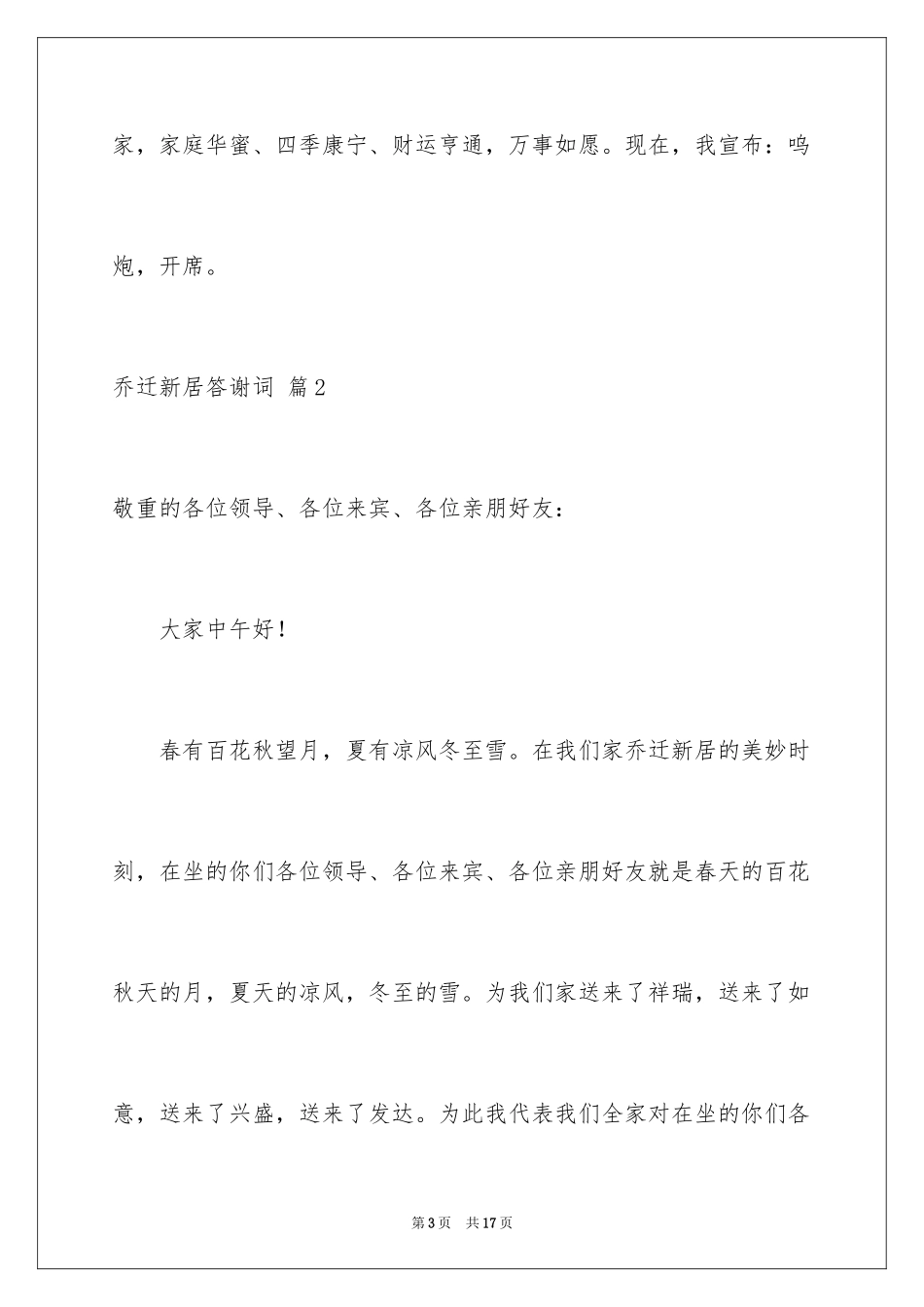 家，家庭华蜜、四季康宁、财运亨通，万事如愿。现在，我宣布：鸣炮，开席。

乔迁新居答谢词 篇2

敬重的各位领导、各位来宾、各位亲朋好友：

大家中午好！

春有百花秋望月，夏有凉风冬至雪。在我们家乔迁新居的美妙时刻，在坐的你们各位领导、各位来宾、各位亲朋好友就是春天的百花秋天的月，夏天的凉风，冬至的雪。为我们家送来了祥瑞，送来了如意，送来了兴盛，送来了发达。为此我代表我们全家对在坐的你们各

第3页 共17页